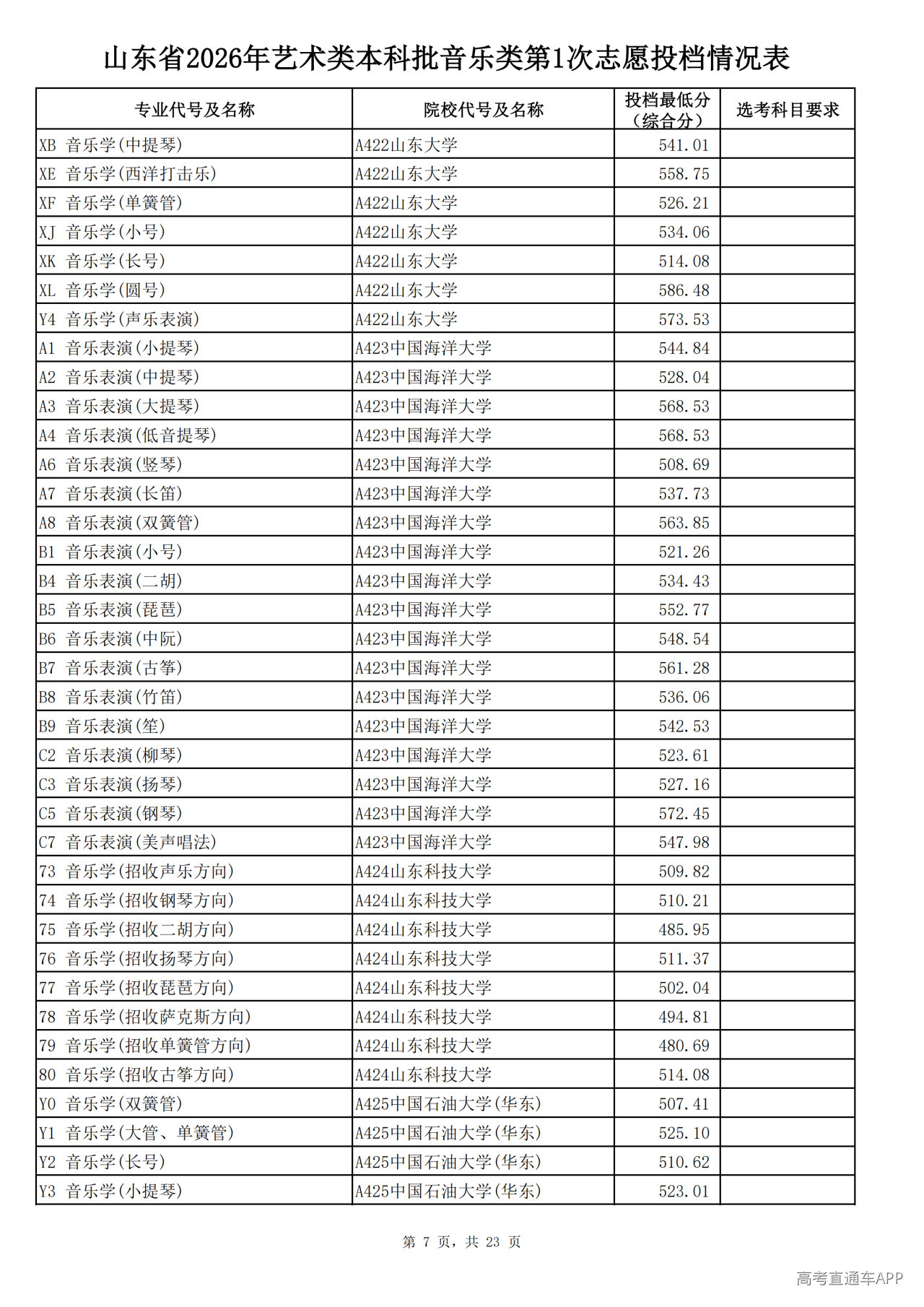 山东省2026年艺术类本科批音乐类第1次志愿投档情况表

| 专业代号及名称 | 院校代号及名称 | 投档最低分（综合分） | 选考科目要求 |
|---|---|---|---|
| XB 音乐学(中提琴) | A422山东大学 | 541.01 | |
| XE 音乐学(西洋打击乐) | A422山东大学 | 558.75 | |
| XF 音乐学(单簧管) | A422山东大学 | 526.21 | |
| XJ 音乐学(小号) | A422山东大学 | 534.06 | |
| XK 音乐学(长号) | A422山东大学 | 514.08 | |
| XL 音乐学(圆号) | A422山东大学 | 586.48 | |
| Y4 音乐学(声乐表演) | A422山东大学 | 573.53 | |
| A1 音乐表演(小提琴) | A423中国海洋大学 | 544.84 | |
| A2 音乐表演(中提琴) | A423中国海洋大学 | 528.04 | |
| A3 音乐表演(大提琴) | A423中国海洋大学 | 568.53 | |
| A4 音乐表演(低音提琴) | A423中国海洋大学 | 568.53 | |
| A6 音乐表演(竖琴) | A423中国海洋大学 | 508.69 | |
| A7 音乐表演(长笛) | A423中国海洋大学 | 537.73 | |
| A8 音乐表演(双簧管) | A423中国海洋大学 | 563.85 | |
| B1 音乐表演(小号) | A423中国海洋大学 | 521.26 | |
| B4 音乐表演(二胡) | A423中国海洋大学 | 534.43 | |
| B5 音乐表演(琵琶) | A423中国海洋大学 | 552.77 | |
| B6 音乐表演(中阮) | A423中国海洋大学 | 548.54 | |
| B7 音乐表演(古筝) | A423中国海洋大学 | 561.28 | |
| B8 音乐表演(竹笛) | A423中国海洋大学 | 536.06 | |
| B9 音乐表演(笙) | A423中国海洋大学 | 542.53 | |
| C2 音乐表演(柳琴) | A423中国海洋大学 | 523.61 | |
| C3 音乐表演(扬琴) | A423中国海洋大学 | 527.16 | |
| C5 音乐表演(钢琴) | A423中国海洋大学 | 572.45 | |
| C7 音乐表演(美声唱法) | A423中国海洋大学 | 547.98 | |
| 73 音乐学(招收声乐方向) | A424山东科技大学 | 509.82 | |
| 74 音乐学(招收钢琴方向) | A424山东科技大学 | 510.21 | |
| 75 音乐学(招收二胡方向) | A424山东科技大学 | 485.95 | |
| 76 音乐学(招收扬琴方向) | A424山东科技大学 | 511.37 | |
| 77 音乐学(招收琵琶方向) | A424山东科技大学 | 502.04 | |
| 78 音乐学(招收萨克斯方向) | A424山东科技大学 | 494.81 | |
| 79 音乐学(招收单簧管方向) | A424山东科技大学 | 480.69 | |
| 80 音乐学(招收古筝方向) | A424山东科技大学 | 514.08 | |
| Y0 音乐学(双簧管) | A425中国石油大学(华东) | 507.41 | |
| Y1 音乐学(大管、单簧管) | A425中国石油大学(华东) | 525.10 | |
| Y2 音乐学(长号) | A425中国石油大学(华东) | 510.62 | |
| Y3 音乐学(小提琴) | A425中国石油大学(华东) | 523.01 | |

第 7 页，共 23 页

高考直通车APP